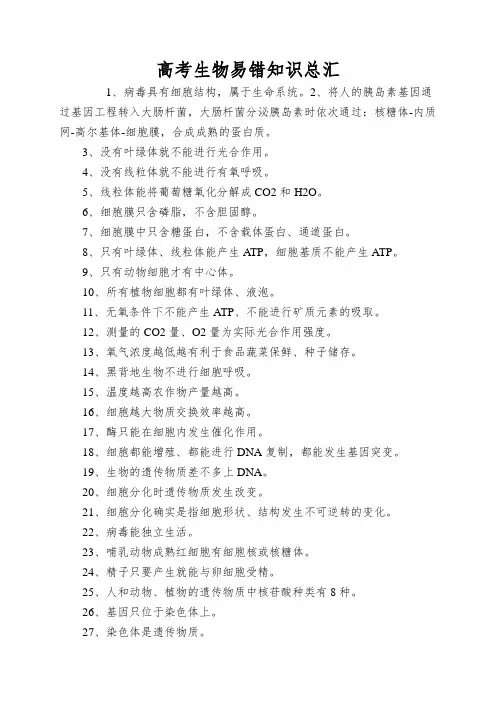 高考生物易错知识总汇

1、病毒具有细胞结构，属于生命系统。2、将人的胰岛素基因通过基因工程转入大肠杆菌，大肠杆菌分泌胰岛素时依次通过：核糖体-内质网-高尔基体-细胞膜，合成成熟的蛋白质。

3、没有叶绿体就不能进行光合作用。

4、没有线粒体就不能进行有氧呼吸。

5、线粒体能将葡萄糖氧化分解成 CO2 和 H2O。

6、细胞膜只含磷脂，不含胆固醇。

7、细胞膜中只含糖蛋白，不含载体蛋白、通道蛋白。

8、只有叶绿体、线粒体能产生 ATP，细胞基质不能产生 ATP。

9、只有动物细胞才有中心体。

10、所有植物细胞都有叶绿体、液泡。

11、无氧条件下不能产生 ATP、不能进行矿质元素的吸取。

12、测量的 CO2 量、O2 量为实际光合作用强度。

13、氧气浓度越低越有利于食品蔬菜保鲜、种子储存。

14、黑背地生物不进行细胞呼吸。

15、温度越高农作物产量越高。

16、细胞越大物质交换效率越高。

17、酶只能在细胞内发生催化作用。

18、细胞都能增殖、都能进行 DNA 复制，都能发生基因突变。

19、生物的遗传物质差不多上 DNA。

20、细胞分化时遗传物质发生改变。

21、细胞分化确实是指细胞形状、结构发生不可逆转的变化。

22、病毒能独立生活。

23、哺乳动物成熟红细胞有细胞核或核糖体。

24、精子只要产生就能与卵细胞受精。

25、人和动物、植物的遗传物质中核苷酸种类有 8 种。

26、基因只位于染色体上。

27、染色体是遗传物质。